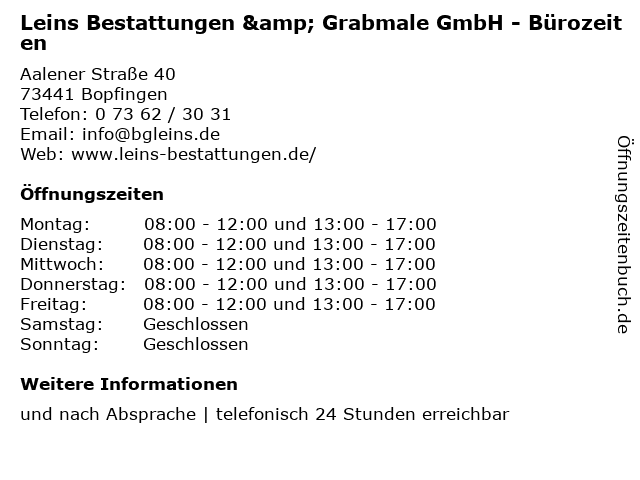 Leins Bestattungen &amp; Grabmale GmbH - Bürozeiten

Aalener Straße 40
73441 Bopfingen
Telefon: 0 73 62 / 30 31
Email: info@bgleins.de
Web: www.leins-bestattungen.de/

Öffnungszeiten

Montag: 08:00 - 12:00 und 13:00 - 17:00
Dienstag: 08:00 - 12:00 und 13:00 - 17:00
Mittwoch: 08:00 - 12:00 und 13:00 - 17:00
Donnerstag: 08:00 - 12:00 und 13:00 - 17:00
Freitag: 08:00 - 12:00 und 13:00 - 17:00
Samstag: Geschlossen
Sonntag: Geschlossen

Weitere Informationen

und nach Absprache | telefonisch 24 Stunden erreichbar

Öffnungszeitenbuch.de